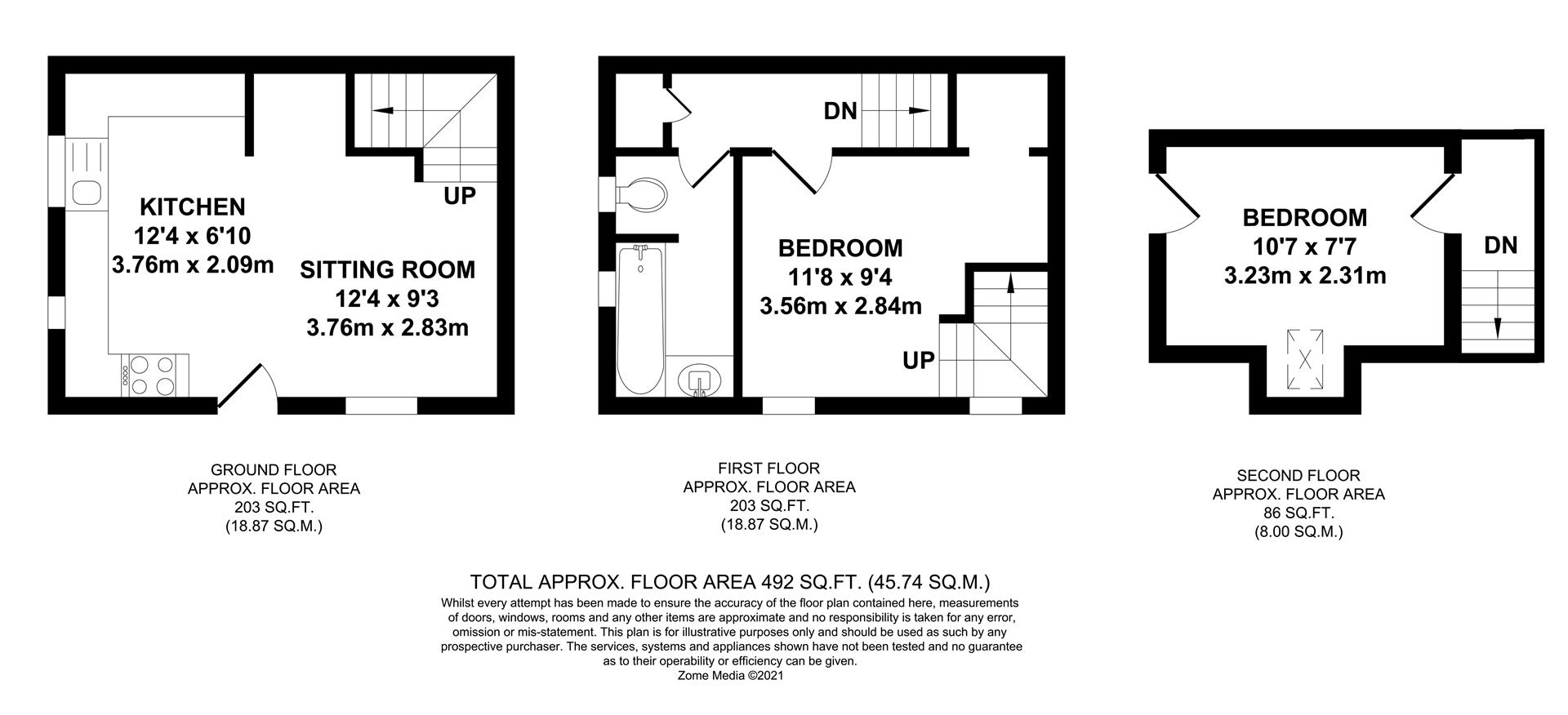 KITCHEN
12'4 x 6'10
3.76m x 2.09m

SITTING ROOM
12'4 x 9'3
3.76m x 2.83m

UP

DN

BEDROOM
11'8 x 9'4
3.56m x 2.84m

UP

BEDROOM
10'7 x 7'7
3.23m x 2.31m

DN

GROUND FLOOR
APPROX. FLOOR AREA
203 SQ.FT.
(18.87 SQ.M.)

FIRST FLOOR
APPROX. FLOOR AREA
203 SQ.FT.
(18.87 SQ.M.)

SECOND FLOOR
APPROX. FLOOR AREA
86 SQ.FT.
(8.00 SQ.M.)

TOTAL APPROX. FLOOR AREA 492 SQ.FT. (45.74 SQ.M.)
Whilst every attempt has been made to ensure the accuracy of the floor plan contained here, measurements of doors, windows, rooms and any other items are approximate and no responsibility is taken for any error, omission or mis-statement. This plan is for illustrative purposes only and should be used as such by any prospective purchaser. The services, systems and appliances shown have not been tested and no guarantee as to their operability or efficiency can be given.
Zome Media ©2021